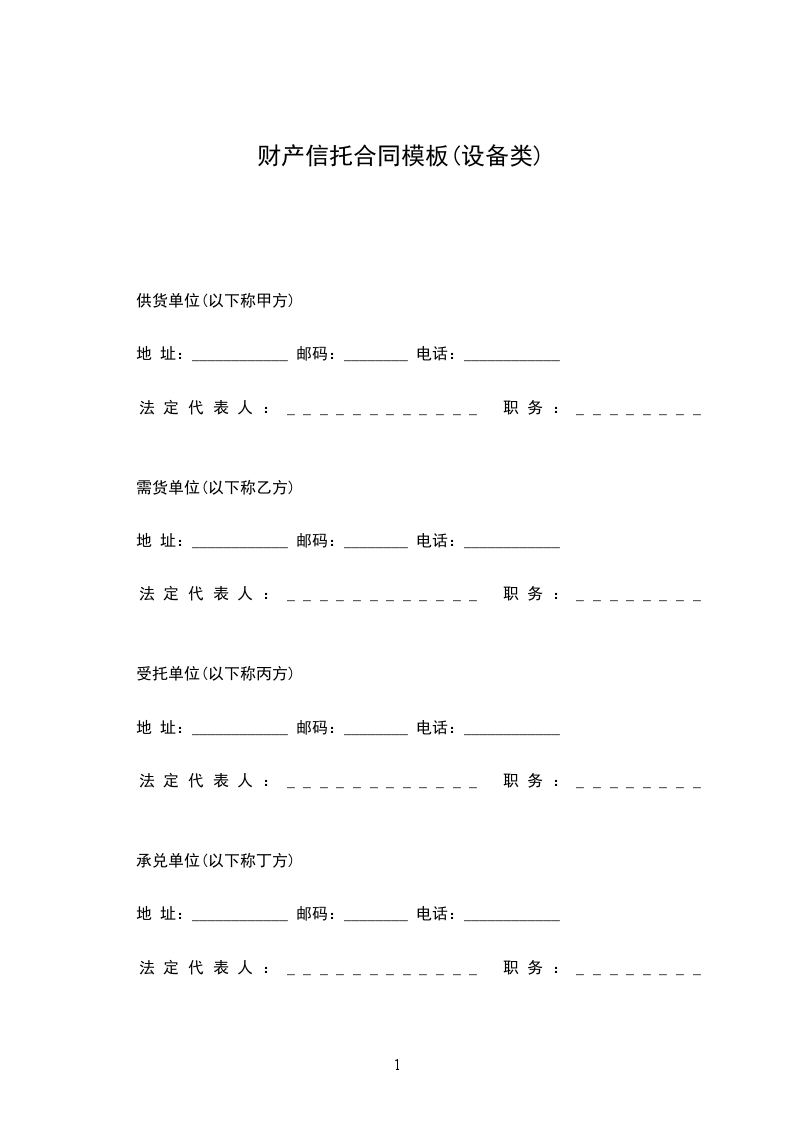 财产信托合同模板(设备类)

供货单位(以下称甲方)

地 址：____________ 邮码：________ 电话：____________

法定代表人：____________ 职务：________

需货单位(以下称乙方)

地 址：____________ 邮码：________ 电话：____________

法定代表人：____________ 职务：________

受托单位(以下称丙方)

地 址：____________ 邮码：________ 电话：____________

法定代表人：____________ 职务：________

承兑单位(以下称丁方)

地 址：____________ 邮码：________ 电话：____________

法定代表人：____________ 职务：________

1